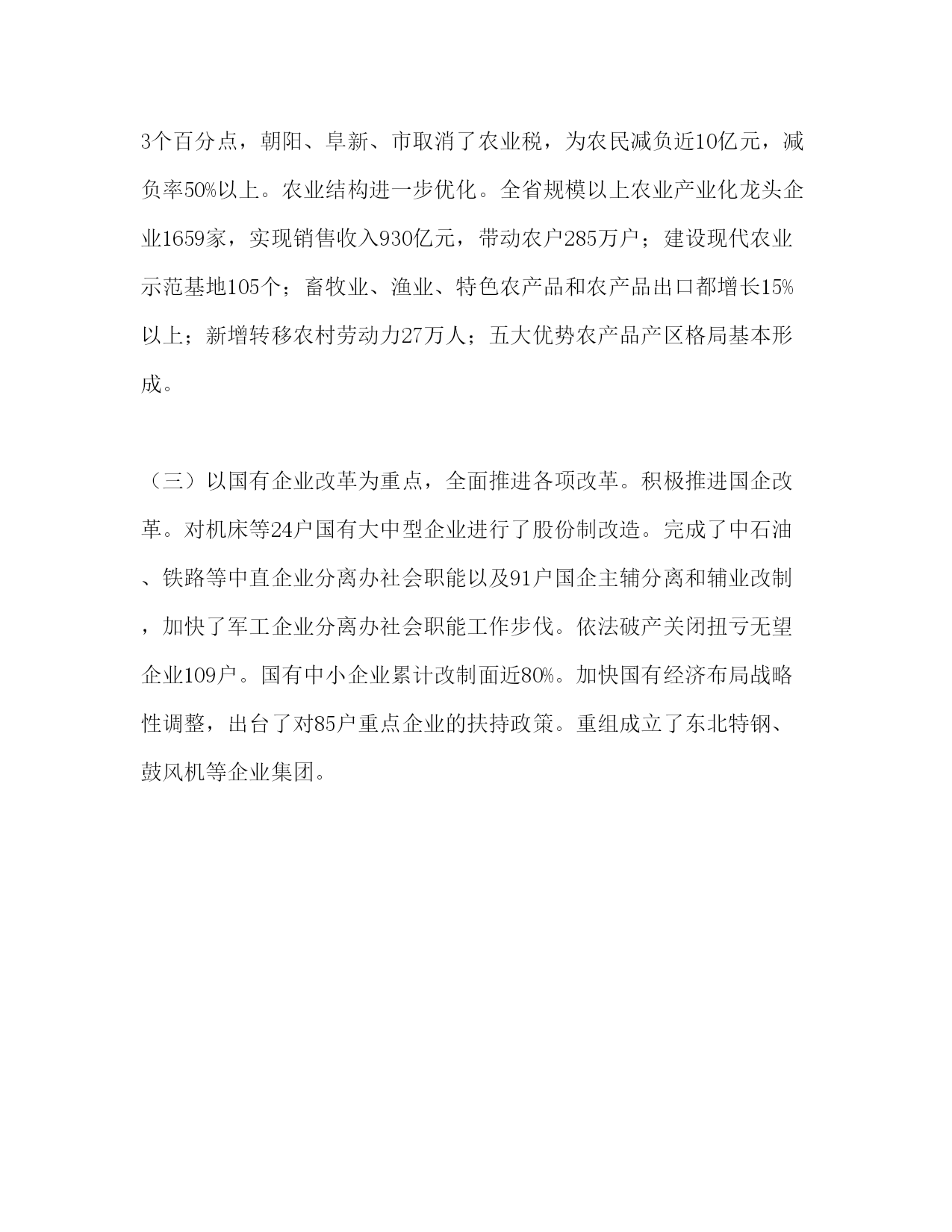 3个百分点，朝阳、阜新、市取消了农业税，为农民减负近10亿元，减负率50%以上。农业结构进一步优化。全省规模以上农业产业化龙头企业1659家，实现销售收入930亿元，带动农户285万户；建设现代农业示范基地105个；畜牧业、渔业、特色农产品和农产品出口都增长15%以上；新增转移农村劳动力27万人；五大优势农产品产区格局基本形成。

（三）以国有企业改革为重点，全面推进各项改革。积极推进国企改革。对机床等24户国有大中型企业进行了股份制改造。完成了中石油、铁路等中直企业分离办社会职能以及91户国企主辅分离和辅业改制，加快了军工企业分离办社会职能工作步伐。依法破产关闭扭亏无望企业109户。国有中小企业累计改制面近80%。加快国有经济布局战略性调整，出台了对85户重点企业的扶持政策。重组成立了东北特钢、鼓风机等企业集团。